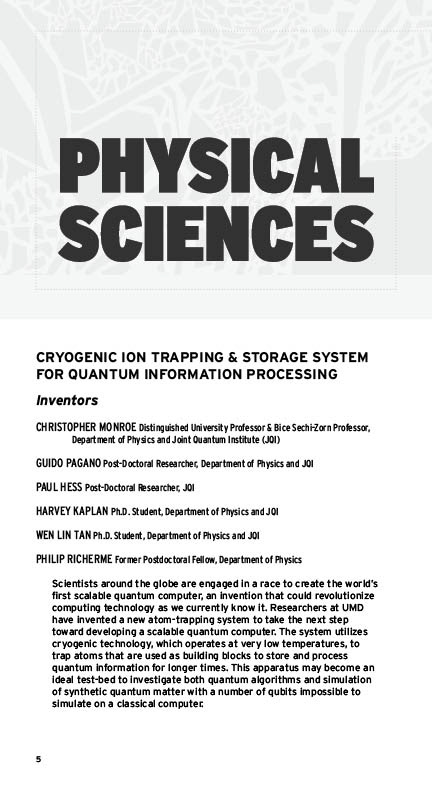 PHYSICAL SCIENCES

CRYOGENIC ION TRAPPING & STORAGE SYSTEM FOR QUANTUM INFORMATION PROCESSING

Inventors

CHRISTOPHER MONROE Distinguished University Professor & Bice Sechi-Zorn Professor, Department of Physics and Joint Quantum Institute (JQI)

GUIDO PAGANO Post-Doctoral Researcher, Department of Physics and JQI

PAUL HESS Post-Doctoral Researcher, JQI

HARVEY KAPLAN Ph.D. Student, Department of Physics and JQI

WEN LIN TAN Ph.D. Student, Department of Physics and JQI

PHILIP RICHERME Former Postdoctoral Fellow, Department of Physics

Scientists around the globe are engaged in a race to create the world's first scalable quantum computer, an invention that could revolutionize computing technology as we currently know it. Researchers at UMD have invented a new atom-trapping system to take the next step toward developing a scalable quantum computer. The system utilizes cryogenic technology, which operates at very low temperatures, to trap atoms that are used as building blocks to store and process quantum information for longer times. This apparatus may become an ideal test-bed to investigate both quantum algorithms and simulation of synthetic quantum matter with a number of qubits impossible to simulate on a classical computer.

5